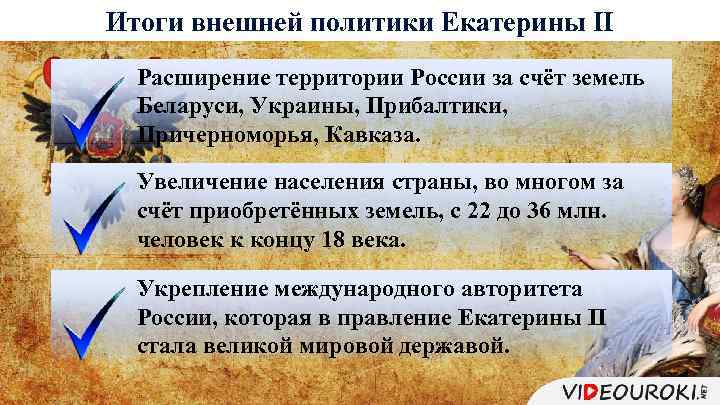 Итоги внешней политики Екатерины II

Расширение территории России за счёт земель Беларуси, Украины, Прибалтики, Причерноморья, Кавказа.

Увеличение населения страны, во многом за счёт приобретённых земель, с 22 до 36 млн. человек к концу 18 века.

Укрепление международного авторитета России, которая в правление Екатерины II стала великой мировой державой.

VIDEOUROKI.NET